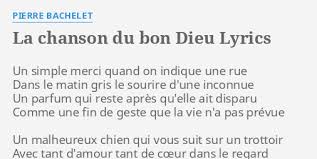 PIERRE BACHELET

La chanson du bon Dieu Lyrics

Un simple merci quand on indique une rue
Dans le matin gris le sourire d'une inconnue
Un parfum qui reste après qu'elle ait disparu
Comme une fin de geste que la vie n'a pas prévue

Un malheureux chien qui vous suit sur un trottoir
Avec tant d'amour tant de cœur dans le regard